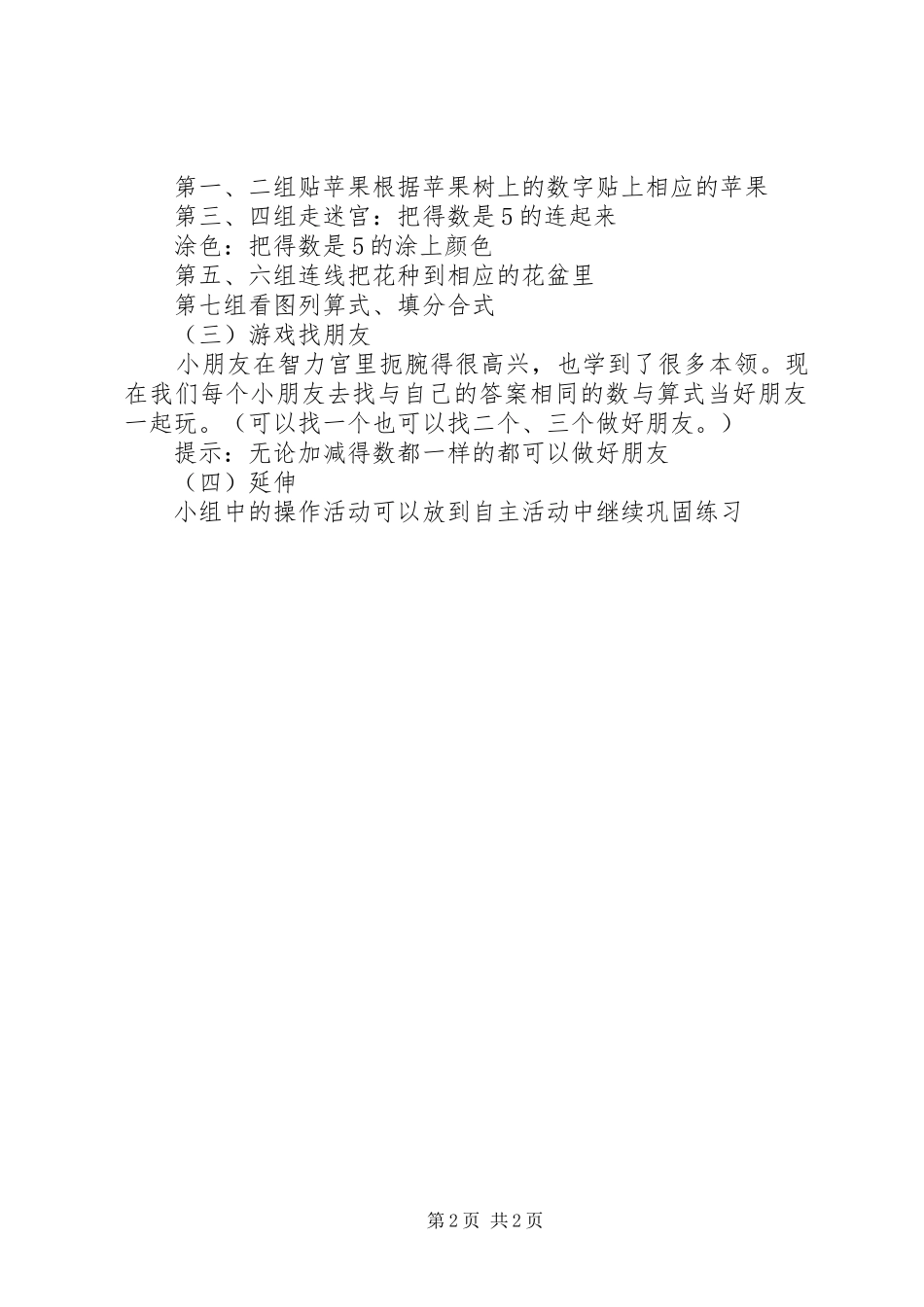 第一、二组贴苹果根据苹果树上的数字贴上相应的苹果
第三、四组走迷宫：把得数是5的连起来
涂色：把得数是5的涂上颜色
第五、六组连线把花种到相应的花盆里
第七组看图列算式、填分合式
（三）游戏找朋友
小朋友在智力宫里扼腕得很高兴，也学到了很多本领。现在我们每个小朋友去找与自己的答案相同的数与算式当好朋友一起玩。（可以找一个也可以找二个、三个做好朋友。）
提示：无论加减得数都一样的都可以做好朋友
（四）延伸
小组中的操作活动可以放到自主活动中继续巩固练习

第2页 共2页